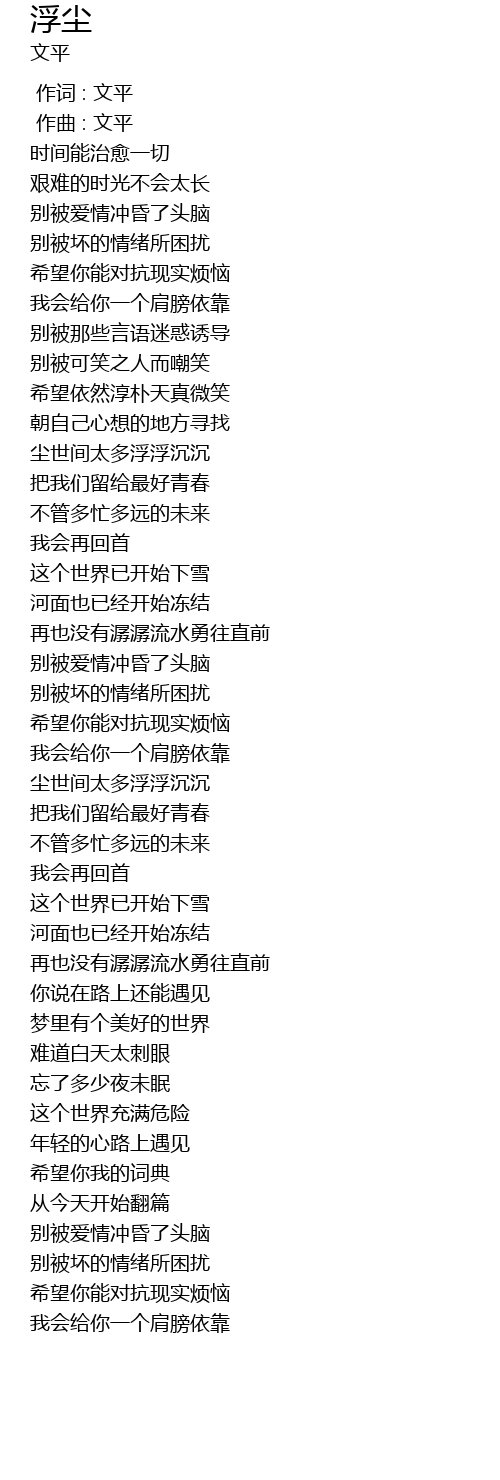 浮尘
文平

作词 : 文平
作曲 : 文平
时间能治愈一切
艰难的时光不会太长
别被爱情冲昏了头脑
别被坏的情绪所困扰
希望你能对抗现实烦恼
我会给你一个肩膀依靠
别被那些言语迷惑诱导
别被可笑之人而嘲笑
希望依然淳朴天真微笑
朝自己心想的地方寻找
尘世间太多浮浮沉沉
把我们留给最好青春
不管多忙多远的未来
我会再回首
这个世界已开始下雪
河面也已经开始冻结
再也没有潺潺流水勇往直前
别被爱情冲昏了头脑
别被坏的情绪所困扰
希望你能对抗现实烦恼
我会给你一个肩膀依靠
尘世间太多浮浮沉沉
把我们留给最好青春
不管多忙多远的未来
我会再回首
这个世界已开始下雪
河面也已经开始冻结
再也没有潺潺流水勇往直前
你说在路上还能遇见
梦里有个美好的世界
难道白天太刺眼
忘了多少夜未眠
这个世界充满危险
年轻的心路上遇见
希望你我的词典
从今天开始翻篇
别被爱情冲昏了头脑
别被坏的情绪所困扰
希望你能对抗现实烦恼
我会给你一个肩膀依靠